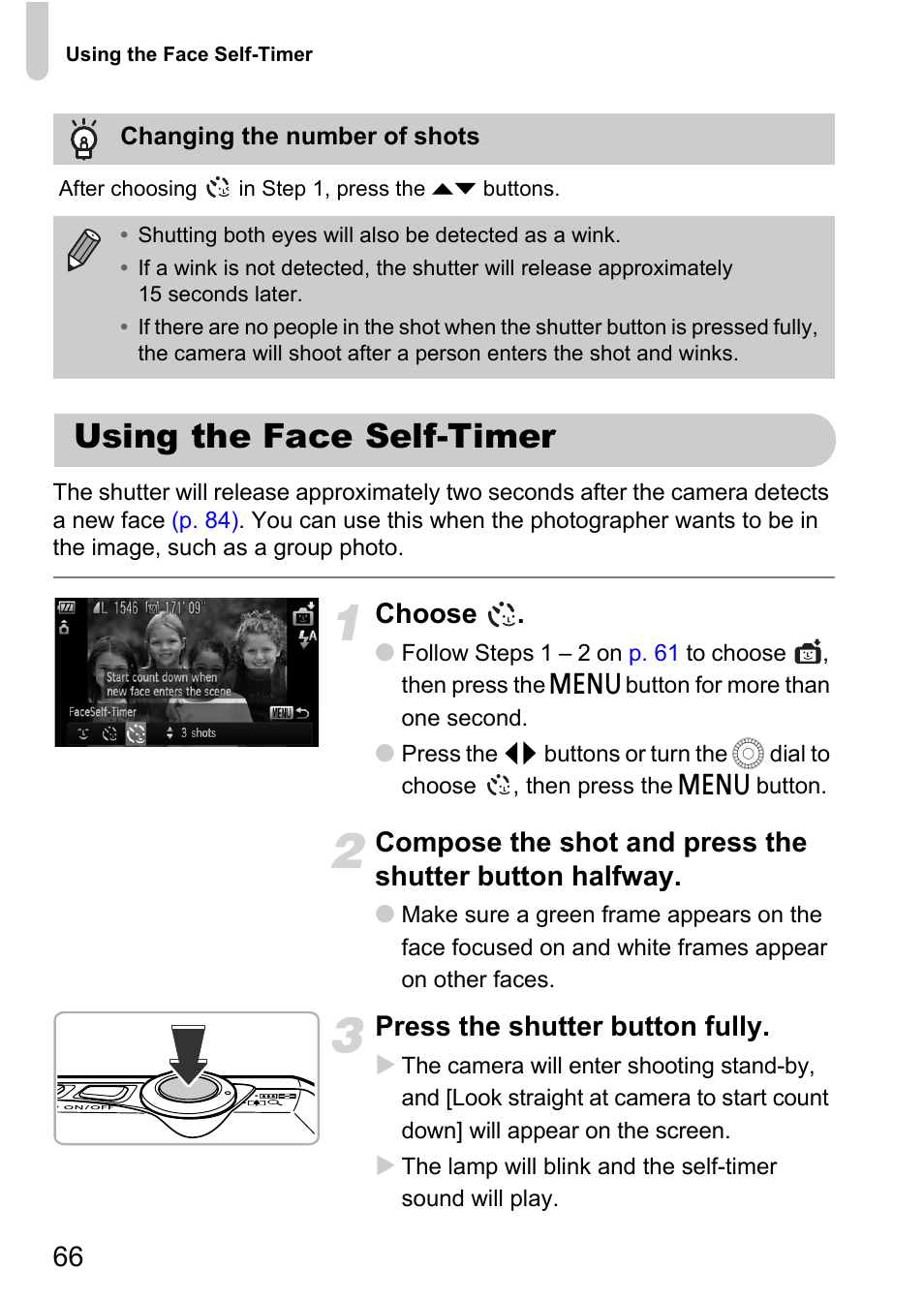 Using the Face Self-Timer

Changing the number of shots

After choosing in Step 1, press the ▲▼ buttons.

• Shutting both eyes will also be detected as a wink.
• If a wink is not detected, the shutter will release approximately 15 seconds later.
• If there are no people in the shot when the shutter button is pressed fully, the camera will shoot after a person enters the shot and winks.

Using the Face Self-Timer

The shutter will release approximately two seconds after the camera detects a new face (p. 84). You can use this when the photographer wants to be in the image, such as a group photo.

L 1546 171' 09"
Start count down when new face enters the scene
FaceSelf-Timer
MENU
3 shots

1 Choose .

Follow Steps 1 – 2 on p. 61 to choose , then press the MENU button for more than one second.

Press the ◀▶ buttons or turn the dial to choose , then press the MENU button.

2 Compose the shot and press the shutter button halfway.

Make sure a green frame appears on the face focused on and white frames appear on other faces.

ON/OFF

3 Press the shutter button fully.

▶ The camera will enter shooting stand-by, and [Look straight at camera to start count down] will appear on the screen.

▶ The lamp will blink and the self-timer sound will play.

66